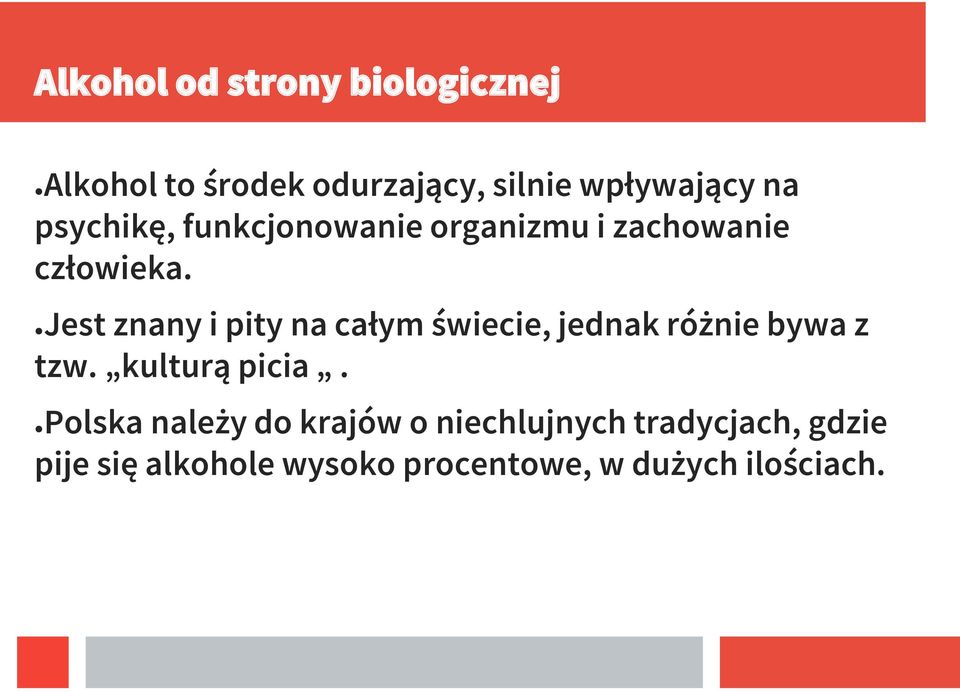 Alkohol od strony biologicznej

•Alkohol to środek odurzający, silnie wpływający na psychikę, funkcjonowanie organizmu i zachowanie człowieka.

•Jest znany i pity na całym świecie, jednak różnie bywa z tzw. „kulturą picia „ .

•Polska należy do krajów o niechlujnych tradycjach, gdzie pije się alkohole wysoko procentowe, w dużych ilościach.